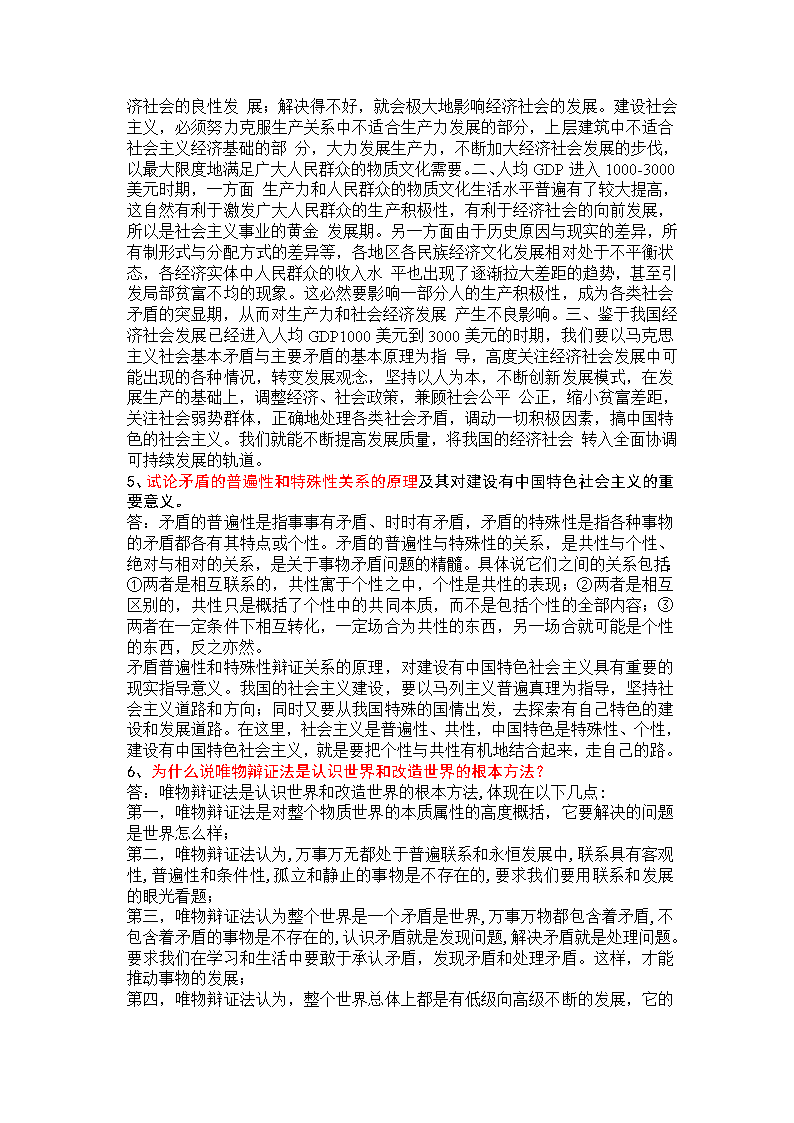 济社会的良性发 展；解决得不好，就会极大地影响经济社会的发展。建设社会主义，必须努力克服生产关系中不适合生产力发展的部分，上层建筑中不适合社会主义经济基础的部 分，大力发展生产力，不断加大经济社会发展的步伐，以最大限度地满足广大人民群众的物质文化需要。二、人均 GDP 进入 1000-3000 美元时期，一方面 生产力和人民群众的物质文化生活水平普遍有了较大提高，这自然有利于激发广大人民群众的生产积极性，有利于经济社会的向前发展，所以是社会主义事业的黄金 发展期。另一方面由于历史原因与现实的差异，所有制形式与分配方式的差异等，各地区各民族经济文化发展相对处于不平衡状态，各经济实体中人民群众的收入水 平也出现了逐渐拉大差距的趋势，甚至引发局部贫富不均的现象。这必然要影响一部分人的生产积极性，成为各类社会矛盾的突显期，从而对生产力和社会经济发展 产生不良影响。三、鉴于我国经济社会发展已经进入人均 GDP1000 美元到 3000 美元的时期，我们要以马克思主义社会基本矛盾与主要矛盾的基本原理为指 导，高度关注经济社会发展中可能出现的各种情况，转变发展观念，坚持以人为本，不断创新发展模式，在发展生产的基础上，调整经济、社会政策，兼顾社会公平 公正，缩小贫富差距，关注社会弱势群体，正确地处理各类社会矛盾，调动一切积极因素，搞中国特色的社会主义。我们就能不断提高发展质量，将我国的经济社会 转入全面协调可持续发展的轨道。
5、试论矛盾的普遍性和特殊性关系的原理及其对建设有中国特色社会主义的重要意义。
答：矛盾的普遍性是指事事有矛盾、时时有矛盾，矛盾的特殊性是指各种事物的矛盾都各有其特点或个性。矛盾的普遍性与特殊性的关系，是共性与个性、绝对与相对的关系，是关于事物矛盾问题的精髓。具体说它们之间的关系包括①两者是相互联系的，共性寓于个性之中，个性是共性的表现；②两者是相互区别的，共性只是概括了个性中的共同本质，而不是包括个性的全部内容；③两者在一定条件下相互转化，一定场合为共性的东西，另一场合就可能是个性的东西，反之亦然。
矛盾普遍性和特殊性辩证关系的原理，对建设有中国特色社会主义具有重要的现实指导意义。我国的社会主义建设，要以马列主义普遍真理为指导，坚持社会主义道路和方向；同时又要从我国特殊的国情出发，去探索有自己特色的建设和发展道路。在这里，社会主义是普遍性、共性，中国特色是特殊性、个性，建设有中国特色社会主义，就是要把个性与共性有机地结合起来，走自己的路。
6、为什么说唯物辩证法是认识世界和改造世界的根本方法？
答：唯物辩证法是认识世界和改造世界的根本方法，体现在以下几点：
第一，唯物辩证法是对整个物质世界的本质属性的高度概括，它要解决的问题是世界怎么样；
第二，唯物辩证法认为，万事万物都处于普遍联系和永恒发展中，联系具有客观性，普遍性和条件性，孤立和静止的事物是不存在的，要求我们要用联系和发展的眼光看题；
第三，唯物辩证法认为整个世界是一个矛盾是世界，万事万物都包含着矛盾，不包含着矛盾的事物是不存在的，认识矛盾就是发现问题，解决矛盾就是处理问题。要求我们在学习和生活中要敢于承认矛盾，发现矛盾和处理矛盾。这样，才能推动事物的发展；
第四，唯物辩证法认为，整个世界总体上都是有低级向高级不断的发展，它的